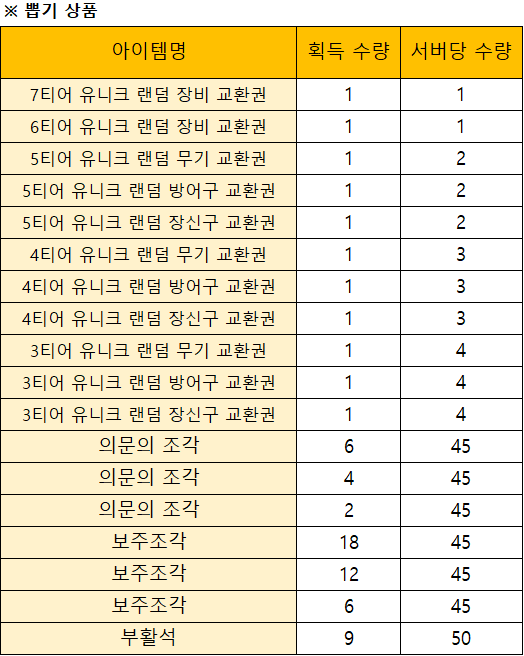 ※ 뽑기 상품

| 아이템명 | 획득 수량 | 서버당 수량 |
|---|---|---|
| 7티어 유니크 랜덤 장비 교환권 | 1 | 1 |
| 6티어 유니크 랜덤 장비 교환권 | 1 | 1 |
| 5티어 유니크 랜덤 무기 교환권 | 1 | 2 |
| 5티어 유니크 랜덤 방어구 교환권 | 1 | 2 |
| 5티어 유니크 랜덤 장신구 교환권 | 1 | 2 |
| 4티어 유니크 랜덤 무기 교환권 | 1 | 3 |
| 4티어 유니크 랜덤 방어구 교환권 | 1 | 3 |
| 4티어 유니크 랜덤 장신구 교환권 | 1 | 3 |
| 3티어 유니크 랜덤 무기 교환권 | 1 | 4 |
| 3티어 유니크 랜덤 방어구 교환권 | 1 | 4 |
| 3티어 유니크 랜덤 장신구 교환권 | 1 | 4 |
| 의문의 조각 | 6 | 45 |
| 의문의 조각 | 4 | 45 |
| 의문의 조각 | 2 | 45 |
| 보주조각 | 18 | 45 |
| 보주조각 | 12 | 45 |
| 보주조각 | 6 | 45 |
| 부활석 | 9 | 50 |